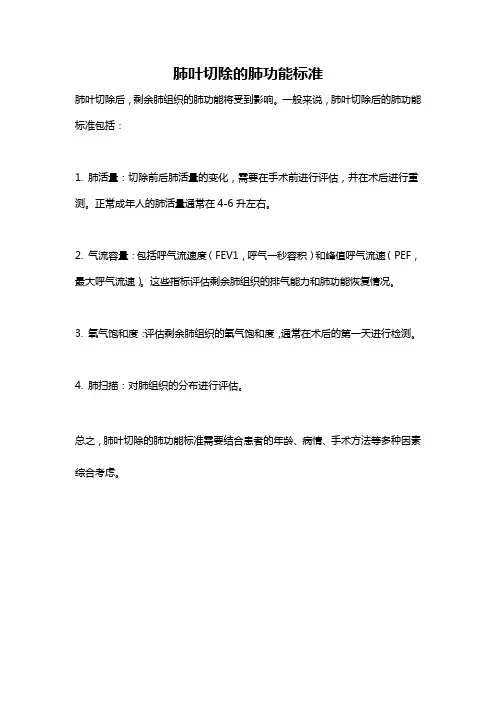 肺叶切除的肺功能标准

肺叶切除后，剩余肺组织的肺功能将受到影响。一般来说，肺叶切除后的肺功能标准包括：

1. 肺活量：切除前后肺活量的变化，需要在手术前进行评估，并在术后进行重测。正常成年人的肺活量通常在 4-6 升左右。

2. 气流容量：包括呼气流速度（FEV1，呼气一秒容积）和峰值呼气流速（PEF，最大呼气流速）。这些指标评估剩余肺组织的排气能力和肺功能恢复情况。

3. 氧气饱和度：评估剩余肺组织的氧气饱和度，通常在术后的第一天进行检测。

4. 肺扫描：对肺组织的分布进行评估。

总之，肺叶切除的肺功能标准需要结合患者的年龄、病情、手术方法等多种因素综合考虑。